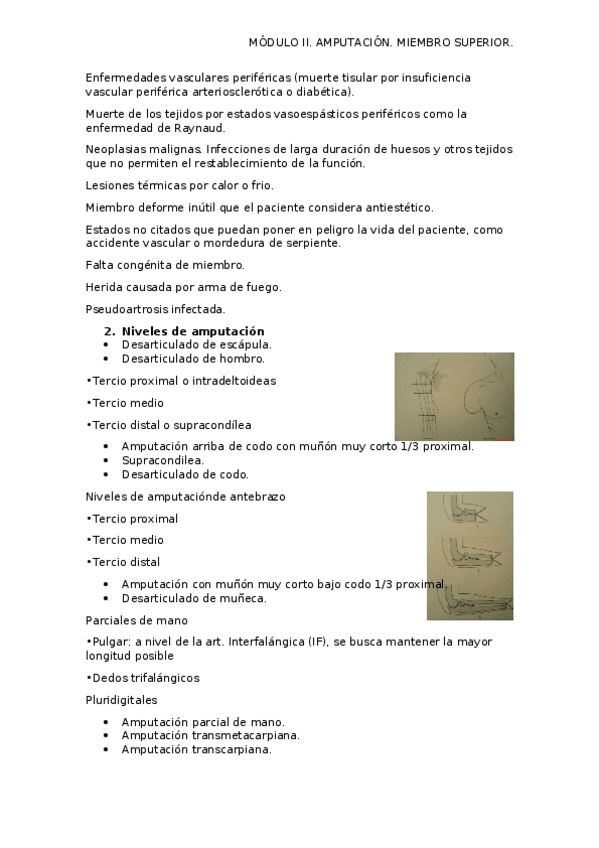 MÓDULO II. AMPUTACIÓN. MIEMBRO SUPERIOR.

Enfermedades vasculares periféricas (muerte tisular por insuficiencia vascular periférica arteriosclerótica o diabética).

Muerte de los tejidos por estados vasoespásticos periféricos como la enfermedad de Raynaud.

Neoplasias malignas. Infecciones de larga duración de huesos y otros tejidos que no permiten el restablecimiento de la función.

Lesiones térmicas por calor o frio.

Miembro deforme inútil que el paciente considera antiestético.

Estados no citados que puedan poner en peligro la vida del paciente, como accidente vascular o mordedura de serpiente.

Falta congénita de miembro.

Herida causada por arma de fuego.

Pseudoartrosis infectada.

2. Niveles de amputación
• Desarticulado de escápula.
• Desarticulado de hombro.

•Tercio proximal o intradeltoideas

•Tercio medio

•Tercio distal o supracondílea

• Amputación arriba de codo con muñón muy corto 1/3 proximal.
• Supracondilea.
• Desarticulado de codo.

Niveles de amputaciónde antebrazo

•Tercio proximal

•Tercio medio

•Tercio distal

• Amputación con muñón muy corto bajo codo 1/3 proximal.
• Desarticulado de muñeca.

Parciales de mano

•Pulgar: a nivel de la art. Interfalángica (IF), se busca mantener la mayor longitud posible

•Dedos trifalángicos

Pluridigitales

• Amputación parcial de mano.
• Amputación transmetacarpiana.
• Amputación transcarpiana.